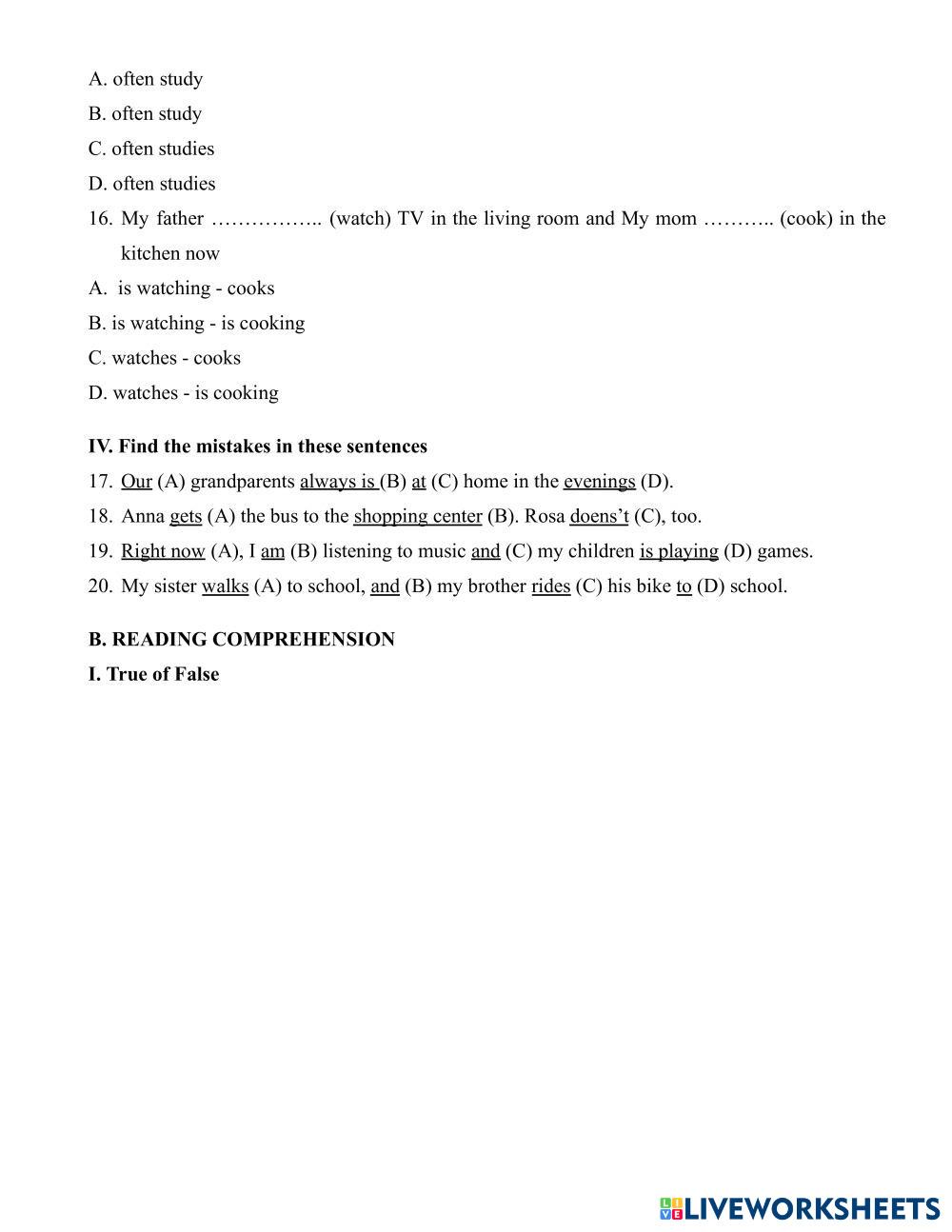 A. often study

B. often study

C. often studies

D. often studies

16. My father …………….. (watch) TV in the living room and My mom ……….. (cook) in the kitchen now

A. is watching - cooks

B. is watching - is cooking

C. watches - cooks

D. watches - is cooking

IV. Find the mistakes in these sentences

17. Our (A) grandparents always is (B) at (C) home in the evenings (D).

18. Anna gets (A) the bus to the shopping center (B). Rosa doens't (C), too.

19. Right now (A), I am (B) listening to music and (C) my children is playing (D) games.

20. My sister walks (A) to school, and (B) my brother rides (C) his bike to (D) school.

B. READING COMPREHENSION

I. True of False

LIVEWORKSHEETS